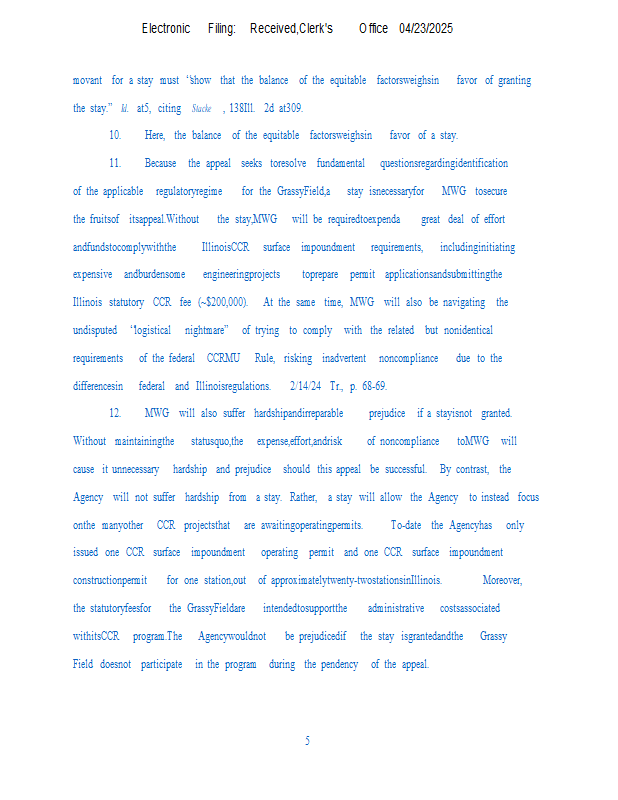 Electronic Filing: Received,Clerk's Office 04/23/2025

movant for a stay must "show that the balance of the equitable factorsweighsin favor of granting the stay." Id. at5, citing Stacke , 138Ill. 2d at309.

10. Here, the balance of the equitable factorsweighsin favor of a stay.

11. Because the appeal seeks toresolve fundamental questionsregardingidentification of the applicable regulatoryregime for the GrassyField,a stay isnecessaryfor MWG tosecure the fruitsof itsappeal.Without the stay,MWG will be requiredtoexpenda great deal of effort andfundstocomplywiththe IllinoisCCR surface impoundment requirements, includinginitiating expensive andburdensome engineeringprojects toprepare permit applicationsandsubmittingthe Illinois statutory CCR fee (~$200,000). At the same time, MWG will also be navigating the undisputed "logistical nightmare" of trying to comply with the related but nonidentical requirements of the federal CCRMU Rule, risking inadvertent noncompliance due to the differencesin federal and Illinoisregulations. 2/14/24 Tr., p. 68-69.

12. MWG will also suffer hardshipandirreparable prejudice if a stayisnot granted. Without maintainingthe statusquo,the expense,effort,andrisk of noncompliance toMWG will cause it unnecessary hardship and prejudice should this appeal be successful. By contrast, the Agency will not suffer hardship from a stay. Rather, a stay will allow the Agency to instead focus onthe manyother CCR projectsthat are awaitingoperatingpermits. To-date the Agencyhas only issued one CCR surface impoundment operating permit and one CCR surface impoundment constructionpermit for one station,out of approximatelytwenty-twostationsinIllinois. Moreover, the statutoryfeesfor the GrassyFieldare intendedtosupportthe administrative costsassociated withitsCCR program.The Agencywouldnot be prejudicedif the stay isgrantedandthe Grassy Field doesnot participate in the program during the pendency of the appeal.

5